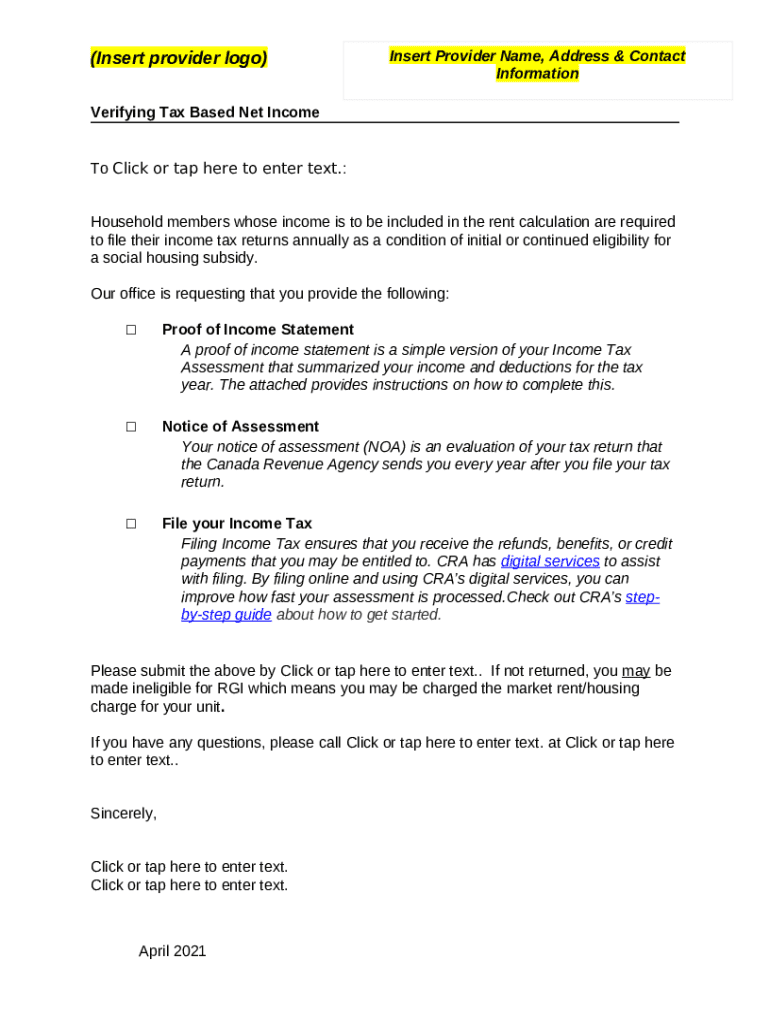 (Insert provider logo)

Insert Provider Name, Address & Contact Information

Verifying Tax Based Net Income

To Click or tap here to enter text.:

Household members whose income is to be included in the rent calculation are required to file their income tax returns annually as a condition of initial or continued eligibility for a social housing subsidy.

Our office is requesting that you provide the following:

☐ Proof of Income Statement
A proof of income statement is a simple version of your Income Tax Assessment that summarized your income and deductions for the tax year. The attached provides instructions on how to complete this.

☐ Notice of Assessment
Your notice of assessment (NOA) is an evaluation of your tax return that the Canada Revenue Agency sends you every year after you file your tax return.

☐ File your Income Tax
Filing Income Tax ensures that you receive the refunds, benefits, or credit payments that you may be entitled to. CRA has digital services to assist with filing. By filing online and using CRA's digital services, you can improve how fast your assessment is processed.Check out CRA's step-by-step guide about how to get started.

Please submit the above by Click or tap here to enter text.. If not returned, you may be made ineligible for RGI which means you may be charged the market rent/housing charge for your unit.

If you have any questions, please call Click or tap here to enter text. at Click or tap here to enter text..

Sincerely,

Click or tap here to enter text.
Click or tap here to enter text.

April 2021